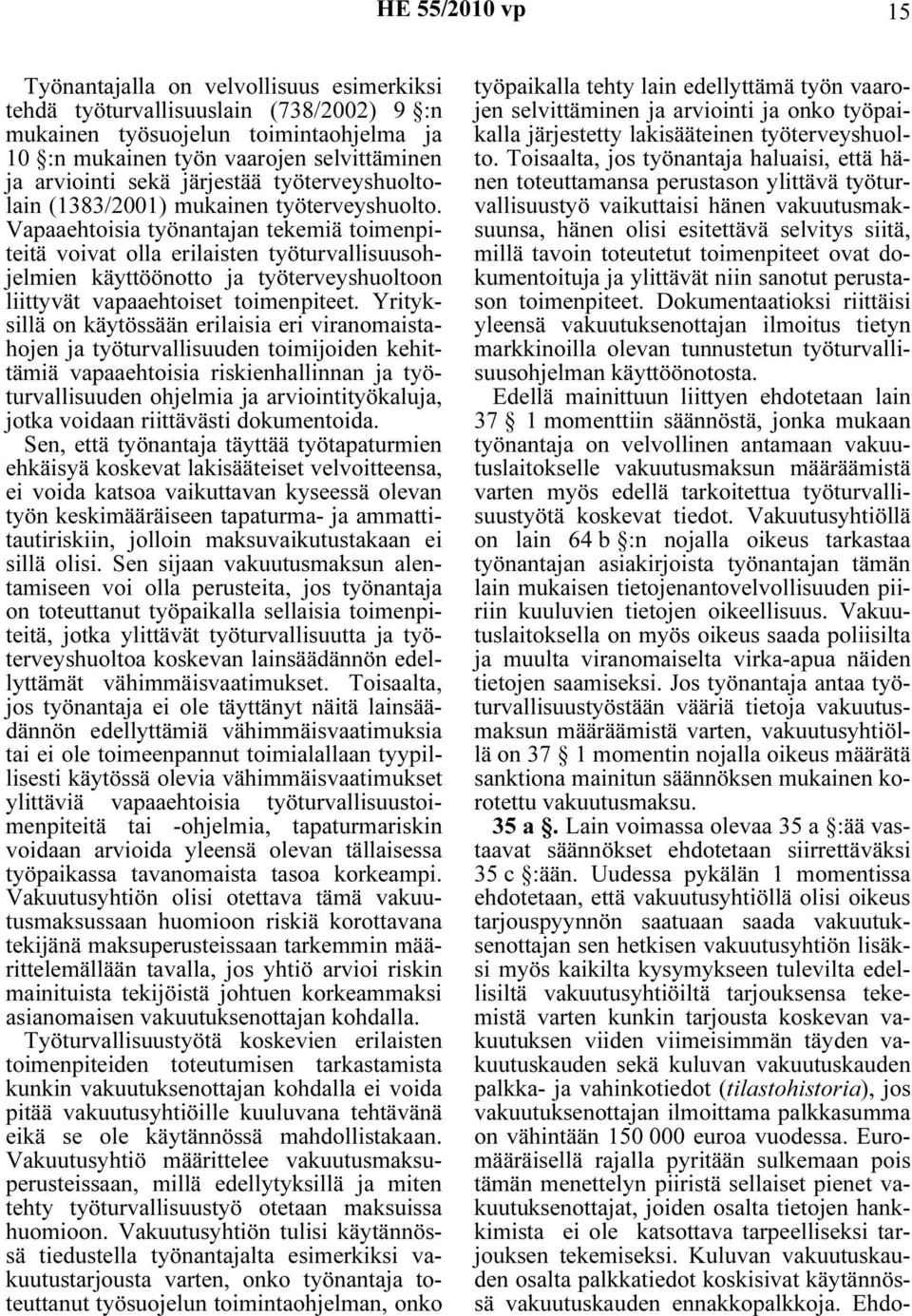 HE 55/2010 vp

15

Työnantajalla on velvollisuus esimerkiksi tehdä työturvallisuuslain (738/2002) 9 §:n mukainen työsuojelun toimintaohjelma ja 10 §:n mukainen työn vaarojen selvittäminen ja arviointi sekä järjestää työterveyshuoltolain (1383/2001) mukainen työterveyshuolto. Vapaaehtoisia työnantajan tekemiä toimenpiteitä voivat olla erilaisten työturvallisuusohjelmien käyttöönotto ja työterveyshuoltoon liittyvät vapaaehtoiset toimenpiteet. Yrityksillä on käytössään erilaisia eri viranomaistahojen ja työturvallisuuden toimijoiden kehittämiä vapaaehtoisia riskienhallinnan ja työturvallisuuden ohjelmia ja arviointityökaluja, jotka voidaan riittävästi dokumentoida. Sen, että työnantaja täyttää työtapaturmien ehkäisyä koskevat lakisääteiset velvoitteensa, ei voida katsoa vaikuttavan kyseessä olevan työn keskimääräiseen tapaturma- ja ammattitautiriskiin, jolloin maksuvaikutustakaan ei sillä olisi. Sen sijaan vakuutusmaksun alentamiseen voi olla perusteita, jos työnantaja on toteuttanut työpaikalla sellaisia toimenpiteitä, jotka ylittävät työturvallisuutta ja työterveyshuoltoa koskevan lainsäädännön edellyttämät vähimmäisvaatimukset. Toisaalta, jos työnantaja ei ole täyttänyt näitä lainsäädännön edellyttämiä vähimmäisvaatimuksia tai ei ole toimeenpannut toimialallaan tyypillisesti käytössä olevia vähimmäisvaatimukset ylittäviä vapaaehtoisia työturvallisuustoimenpiteitä tai -ohjelmia, tapaturmariskin voidaan arvioida yleensä olevan tällaisessa työpaikassa tavanomaista tasoa korkeampi. Vakuutusyhtiön olisi otettava tämä vakuutusmaksussaan huomioon riskiä korottavana tekijänä maksuperusteissaan tarkemmin määrittelemällään tavalla, jos yhtiö arvioi riskin mainituista tekijöistä johtuen korkeammaksi asianomaisen vakuutuksenottajan kohdalla.

Työturvallisuustyötä koskevien erilaisten toimenpiteiden toteutumisen tarkastamista kunkin vakuutuksenottajan kohdalla ei voida pitää vakuutusyhtiöille kuuluvana tehtävänä eikä se ole käytännössä mahdollistakaan. Vakuutusyhtiö määrittelee vakuutusmaksuperusteissaan, millä edellytyksillä ja miten tehty työturvallisuustyö otetaan maksuissa huomioon. Vakuutusyhtiön tulisi käytännössä tiedustella työnantajalta esimerkiksi vakuutustarjousta varten, onko työnantaja toteuttanut työsuojelun toimintaohjelman, onko työpaikalla tehty lain edellyttämä työn vaarojen selvittäminen ja arviointi ja onko työpaikalla järjestetty lakisääteinen työterveyshuolto. Toisaalta, jos työnantaja haluaisi, että hänen toteuttamansa perustason ylittävä työturvallisuustyö vaikuttaisi hänen vakuutusmaksuunsa, hänen olisi esitettävä selvitys siitä, millä tavoin toteutetut toimenpiteet ovat dokumentoituja ja ylittävät niin sanotut perustason toimenpiteet. Dokumentaatioksi riittäisi yleensä vakuutuksenottajan ilmoitus tietyn markkinoilla olevan tunnustetun työturvallisuusohjelman käyttöönotosta.

Edellä mainittuun liittyen ehdotetaan lain 37 § 1 momenttiin säännöstä, jonka mukaan työnantaja on velvollinen antamaan vakuutuslaitokselle vakuutusmaksun määräämistä varten myös edellä tarkoitettua työturvallisuustyötä koskevat tiedot. Vakuutusyhtiöllä on lain 64 b §:n nojalla oikeus tarkastaa työnantajan asiakirjoista työnantajan tämän lain mukaisen tietojenantovelvollisuuden piiriin kuuluvien tietojen oikeellisuus. Vakuutuslaitoksella on myös oikeus saada poliisilta ja muulta viranomaiselta virka-apua näiden tietojen saamiseksi. Jos työnantaja antaa työturvallisuustyöstään vääriä tietoja vakuutusmaksun määräämistä varten, vakuutusyhtiöllä on 37 § 1 momentin nojalla oikeus määrätä sanktiona mainitun säännöksen mukainen korotettu vakuutusmaksu.

35 a §. Lain voimassa olevaa 35 a §:ää vastaavat säännökset ehdotetaan siirrettäväksi 35 c §:ään. Uudessa pykälän 1 momentissa ehdotetaan, että vakuutusyhtiöllä olisi oikeus tarjouspyynnön saatuaan saada vakuutuksenottajan sen hetkisen vakuutusyhtiön lisäksi myös kaikilta kysymykseen tulevilta edellisiltä vakuutusyhtiöiltä tarjouksensa tekemistä varten kunkin tarjousta koskevan vakuutuksen viiden viimeisimmän täyden vakuutuskauden sekä kuluvan vakuutuskauden palkka- ja vahinkotiedot (tilastohistoria), jos vakuutuksenottajan ilmoittama palkkasumma on vähintään 150 000 euroa vuodessa. Euromääräisellä rajalla pyritään sulkemaan pois tämän menettelyn piiristä sellaiset pienet vakuutuksenottajat, joiden osalta tietojen hankkimista ei ole katsottava tarpeelliseksi tarjouksen tekemiseksi. Kuluvan vakuutuskauden osalta palkkatiedot koskisivat käytännössä vakuutuskauden ennakkopalkkoja. Ehdo-